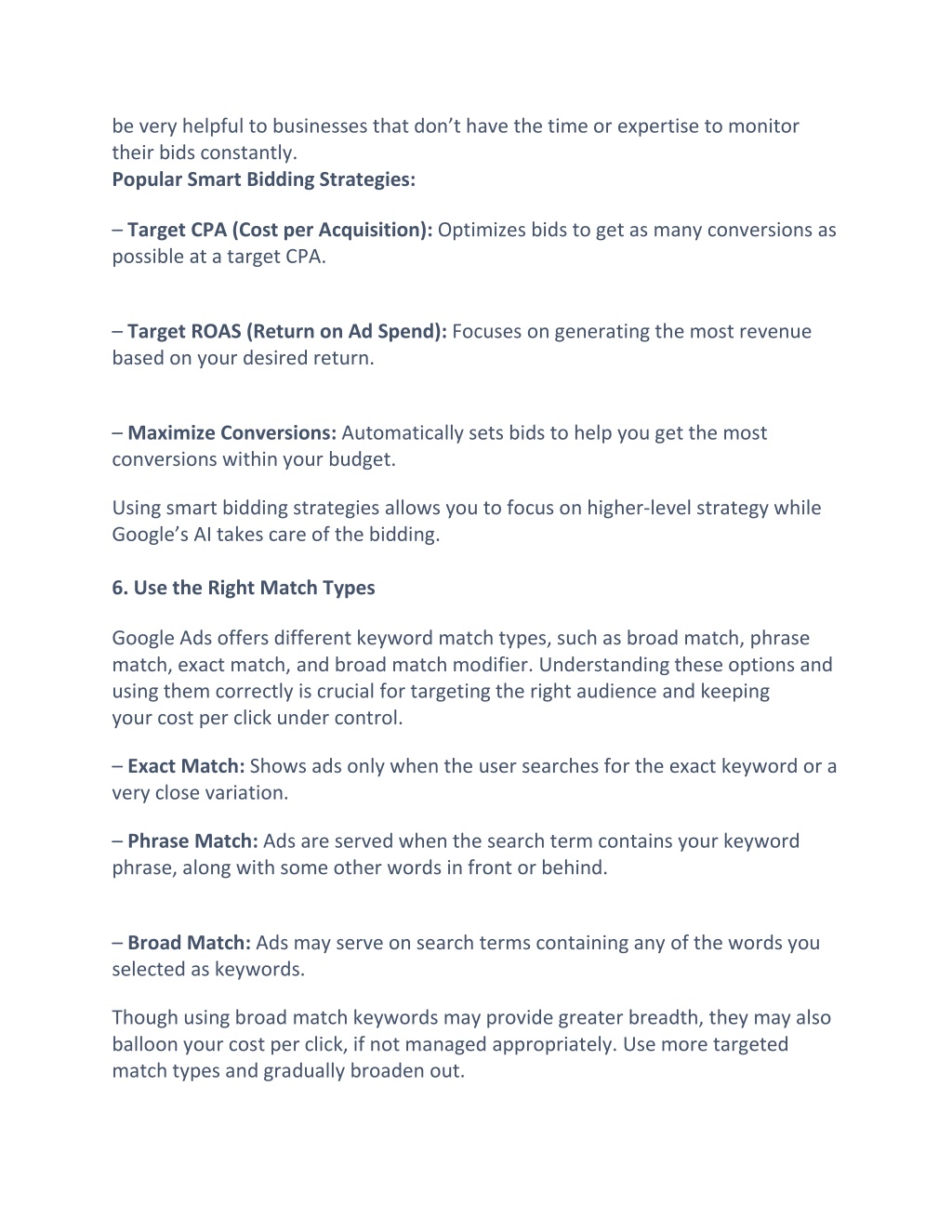 be very helpful to businesses that don’t have the time or expertise to monitor their bids constantly.
Popular Smart Bidding Strategies:

– Target CPA (Cost per Acquisition): Optimizes bids to get as many conversions as possible at a target CPA.

– Target ROAS (Return on Ad Spend): Focuses on generating the most revenue based on your desired return.

– Maximize Conversions: Automatically sets bids to help you get the most conversions within your budget.

Using smart bidding strategies allows you to focus on higher-level strategy while Google’s AI takes care of the bidding.

6. Use the Right Match Types

Google Ads offers different keyword match types, such as broad match, phrase match, exact match, and broad match modifier. Understanding these options and using them correctly is crucial for targeting the right audience and keeping your cost per click under control.

– Exact Match: Shows ads only when the user searches for the exact keyword or a very close variation.

– Phrase Match: Ads are served when the search term contains your keyword phrase, along with some other words in front or behind.

– Broad Match: Ads may serve on search terms containing any of the words you selected as keywords.

Though using broad match keywords may provide greater breadth, they may also balloon your cost per click, if not managed appropriately. Use more targeted match types and gradually broaden out.